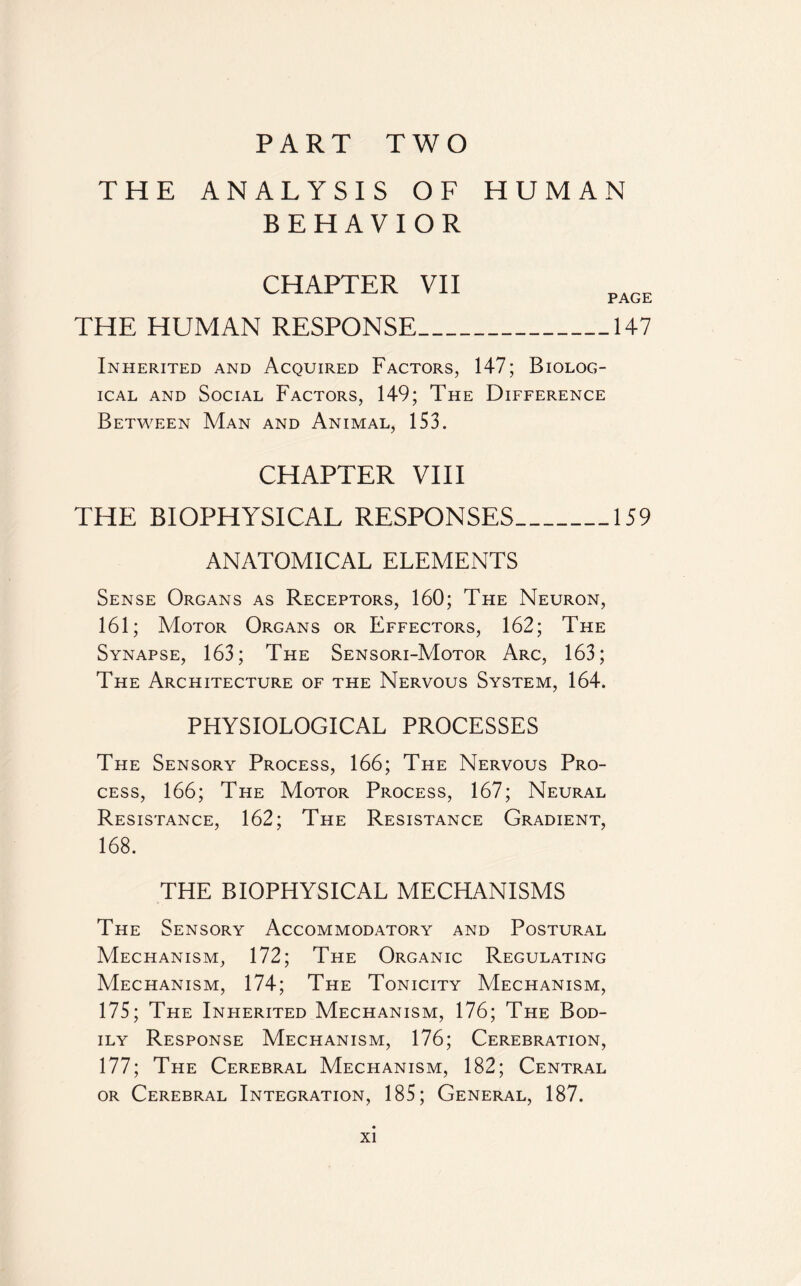 PART TWO

THE ANALYSIS OF HUMAN BEHAVIOR

CHAPTER VII

PAGE

THE HUMAN RESPONSE 147

Inherited and Acquired Factors, 147; Biological and Social Factors, 149; The Difference Between Man and Animal, 153.

CHAPTER VIII

THE BIOPHYSICAL RESPONSES 159

ANATOMICAL ELEMENTS

Sense Organs as Receptors, 160; The Neuron, 161; Motor Organs or Effectors, 162; The Synapse, 163; The Sensori-Motor Arc, 163; The Architecture of the Nervous System, 164.

PHYSIOLOGICAL PROCESSES

The Sensory Process, 166; The Nervous Process, 166; The Motor Process, 167; Neural Resistance, 162; The Resistance Gradient, 168.

THE BIOPHYSICAL MECHANISMS

The Sensory Accommodatory and Postural Mechanism, 172; The Organic Regulating Mechanism, 174; The Tonicity Mechanism, 175; The Inherited Mechanism, 176; The Bodily Response Mechanism, 176; Cerebration, 177; The Cerebral Mechanism, 182; Central or Cerebral Integration, 185; General, 187.

xi